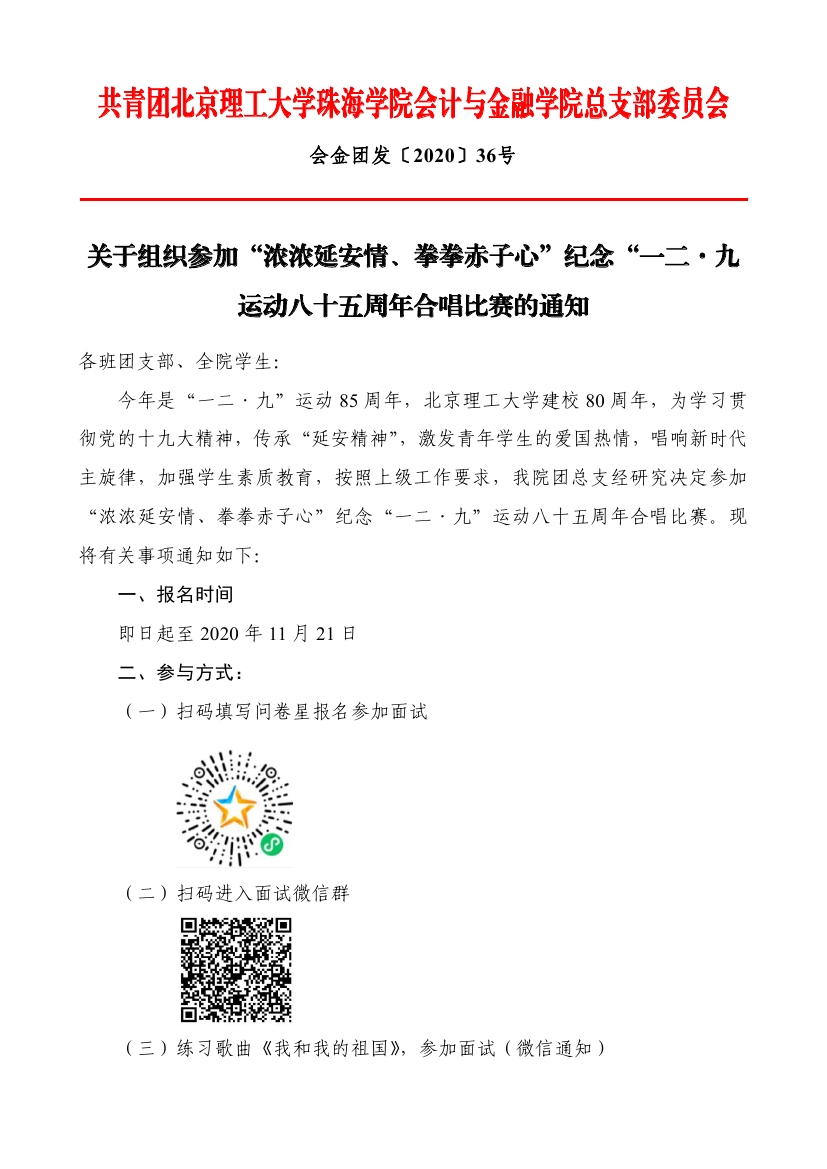 共青团北京理工大学珠海学院会计与金融学院总支部委员会

会金团发〔2020〕36号

关于组织参加“浓浓延安情、拳拳赤子心”纪念“一二·九运动八十五周年合唱比赛的通知

各班团支部、全院学生:

今年是“一二·九”运动85周年，北京理工大学建校80周年，为学习贯彻党的十九大精神，传承“延安精神”，激发青年学生的爱国热情，唱响新时代主旋律，加强学生素质教育，按照上级工作要求，我院团总支经研究决定参加“浓浓延安情、拳拳赤子心”纪念“一二·九”运动八十五周年合唱比赛。现将有关事项通知如下:

一、报名时间

即日起至2020年11月21日

二、参与方式：

（一）扫码填写问卷星报名参加面试

（二）扫码进入面试微信群

（三）练习歌曲《我和我的祖国》，参加面试（微信通知）